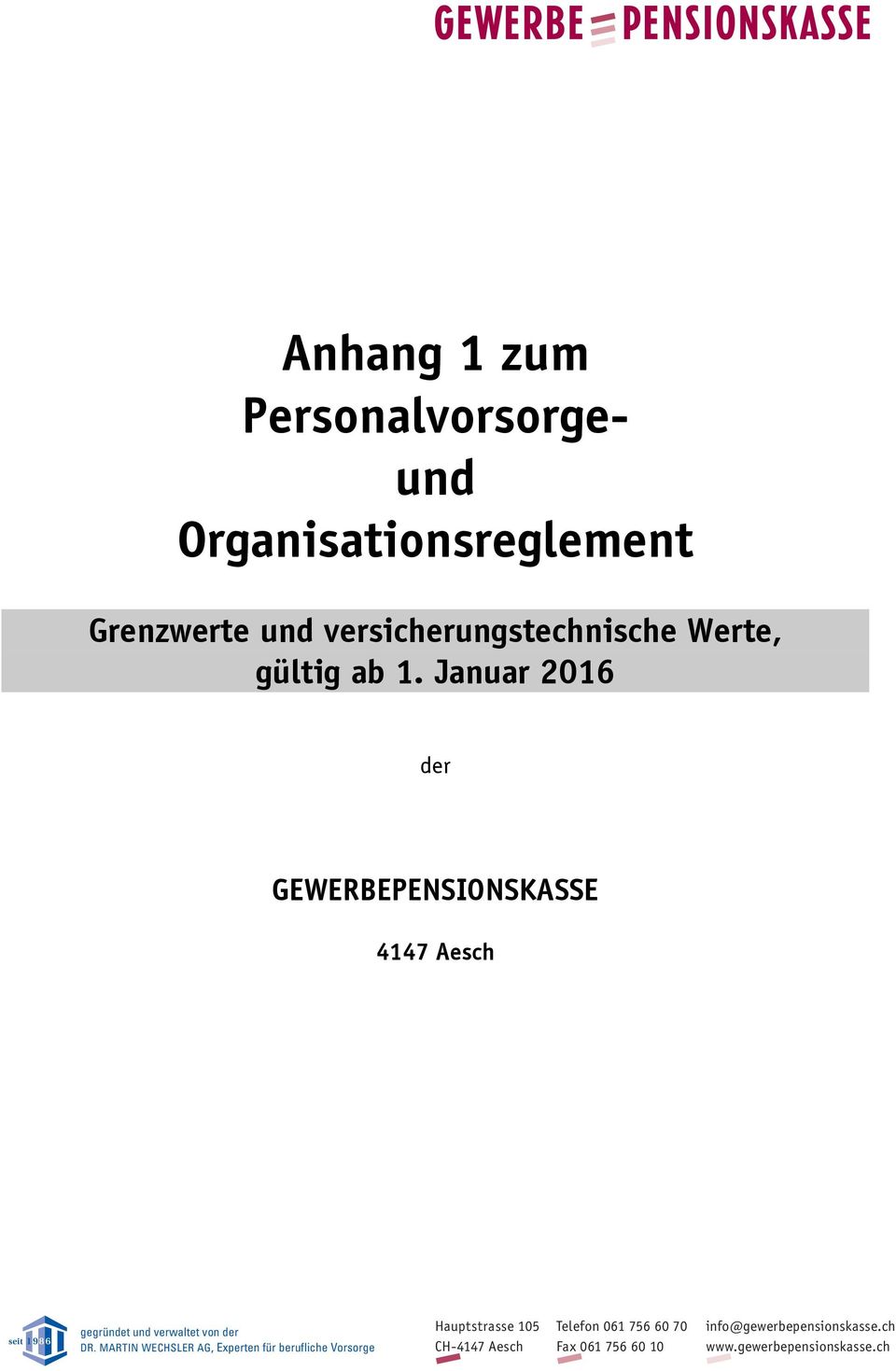 GEWERBE PENSIONSKASSE

Anhang 1 zum Personalvorsorge- und Organisationsreglement

Grenzwerte und versicherungstechnische Werte, gültig ab 1. Januar 2016

der

GEWERBEPENSIONSKASSE

4147 Aesch

seit 1986

gegründet und verwaltet von der
DR. MARTIN WECHSLER AG, Experten für berufliche Vorsorge

Hauptstrasse 105
CH-4147 Aesch

Telefon 061 756 60 70
Fax 061 756 60 10

info@gewerbepensionskasse.ch
www.gewerbepensionskasse.ch